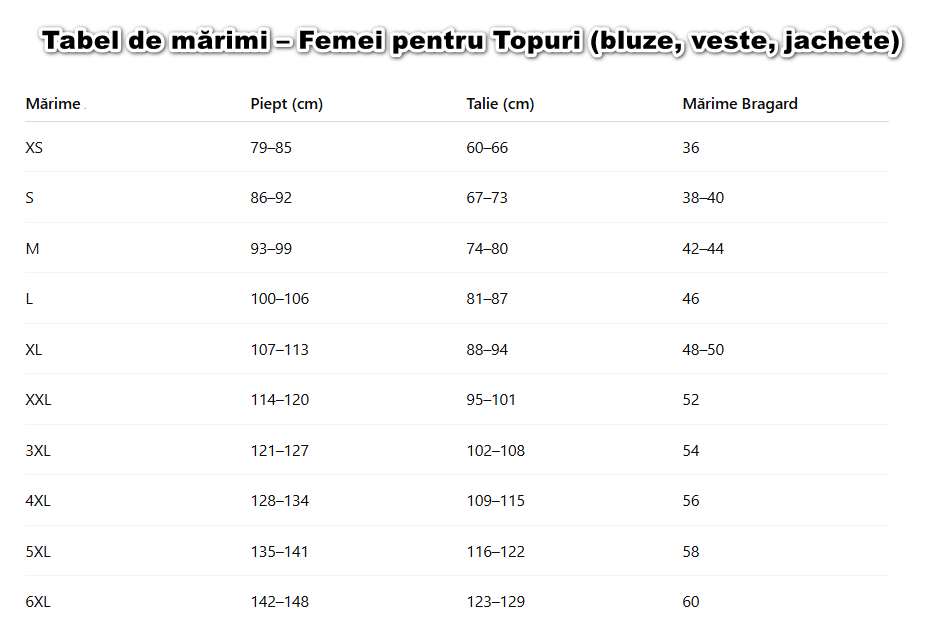 Tabel de mărimi – Femei pentru Topuri (bluze, veste, jachete)

| Mărime | Piept (cm) | Talie (cm) | Mărime Bragard |
|---|---|---|---|
| XS | 79–85 | 60–66 | 36 |
| S | 86–92 | 67–73 | 38–40 |
| M | 93–99 | 74–80 | 42–44 |
| L | 100–106 | 81–87 | 46 |
| XL | 107–113 | 88–94 | 48–50 |
| XXL | 114–120 | 95–101 | 52 |
| 3XL | 121–127 | 102–108 | 54 |
| 4XL | 128–134 | 109–115 | 56 |
| 5XL | 135–141 | 116–122 | 58 |
| 6XL | 142–148 | 123–129 | 60 |